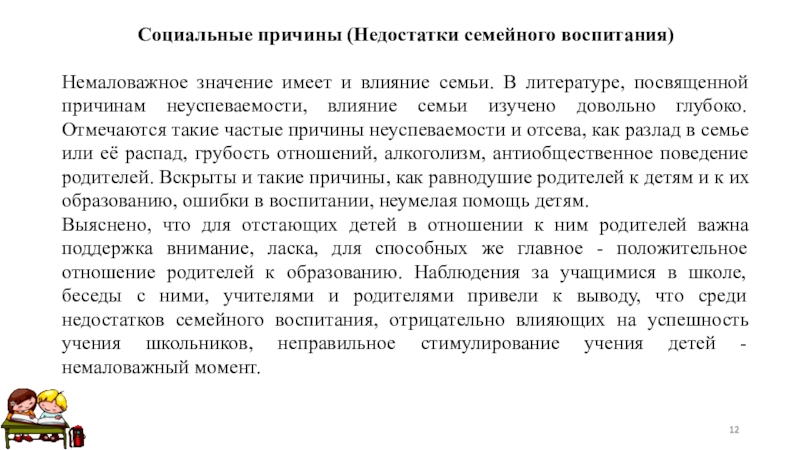 Социальные причины (Недостатки семейного воспитания)

Немаловажное значение имеет и влияние семьи. В литературе, посвященной причинам неуспеваемости, влияние семьи изучено довольно глубоко. Отмечаются такие частые причины неуспеваемости и отсева, как разлад в семье или её распад, грубость отношений, алкоголизм, антиобщественное поведение родителей. Вскрыты и такие причины, как равнодушие родителей к детям и к их образованию, ошибки в воспитании, неумелая помощь детям.
Выяснено, что для отстающих детей в отношении к ним родителей важна поддержка внимание, ласка, для способных же главное - положительное отношение родителей к образованию. Наблюдения за учащимися в школе, беседы с ними, учителями и родителями привели к выводу, что среди недостатков семейного воспитания, отрицательно влияющих на успешность учения школьников, неправильное стимулирование учения детей - немаловажный момент.

12